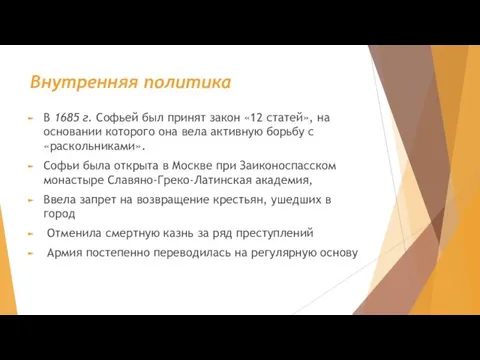 Внутренняя политика

В 1685 г. Софьей был принят закон «12 статей», на основании которого она вела активную борьбу с «раскольниками».

Софьи была открыта в Москве при Заиконоспасском монастыре Славяно-Греко-Латинская академия,

Ввела запрет на возвращение крестьян, ушедших в город

Отменила смертную казнь за ряд преступлений

Армия постепенно переводилась на регулярную основу